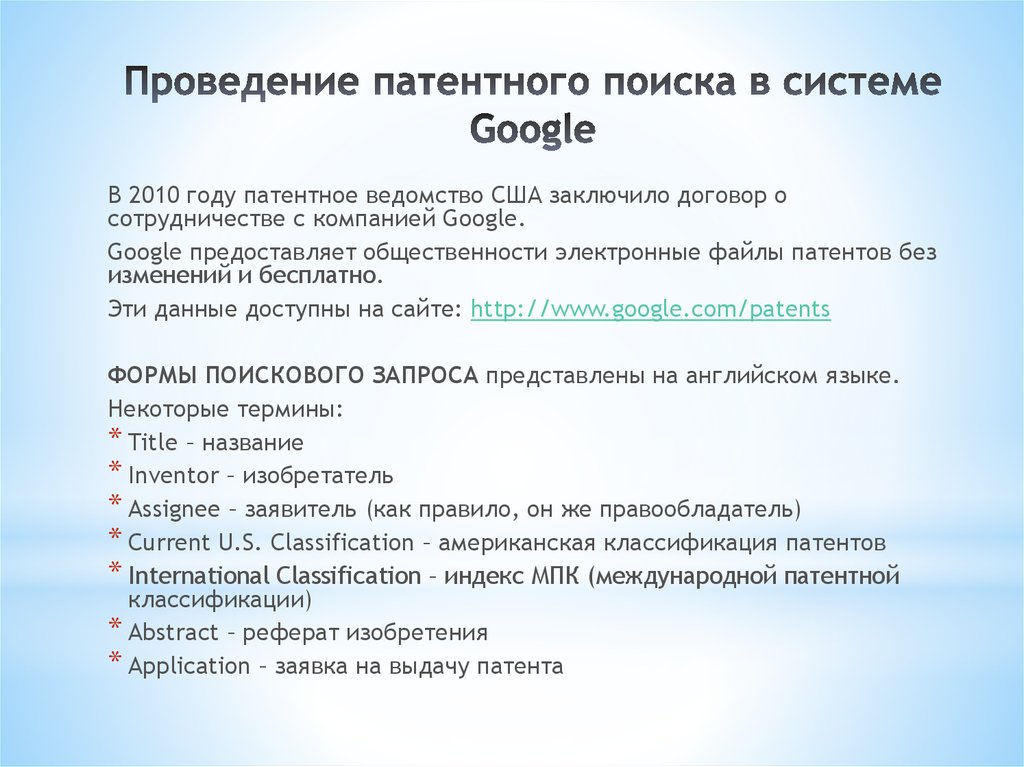 Проведение патентного поиска в системе Google

В 2010 году патентное ведомство США заключило договор о сотрудничестве с компанией Google.

Google предоставляет общественности электронные файлы патентов без изменений и бесплатно.

Эти данные доступны на сайте: http://www.google.com/patents

ФОРМЫ ПОИСКОВОГО ЗАПРОСА представлены на английском языке.

Некоторые термины:

* Title – название
* Inventor – изобретатель
* Assignee – заявитель (как правило, он же правообладатель)
* Current U.S. Classification – американская классификация патентов
* International Classification – индекс МПК (международной патентной классификации)
* Abstract – реферат изобретения
* Application – заявка на выдачу патента